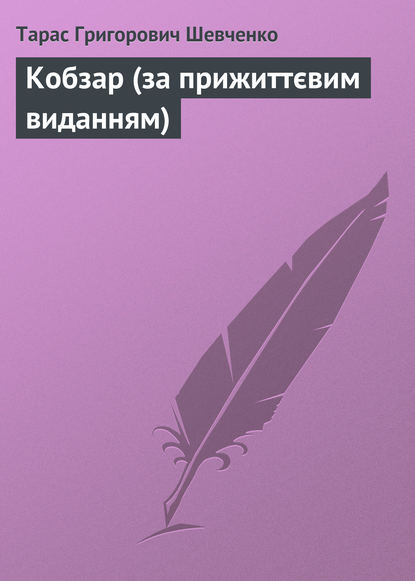 Тарас Григорович Шевченко

Кобзар (за прижиттєвим виданням)